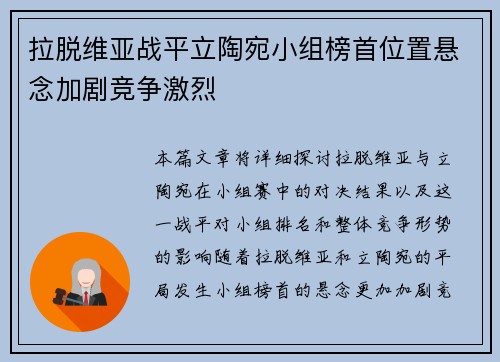 拉脱维亚战平立陶宛小组榜首位置悬念加剧竞争激烈

本篇文章将详细探讨拉脱维亚与立陶宛在小组赛中的对决结果以及这一战平对小组排名和整体竞争形势的影响随着拉脱维亚和立陶宛的平局发生小组榜首的悬念更加加剧竞